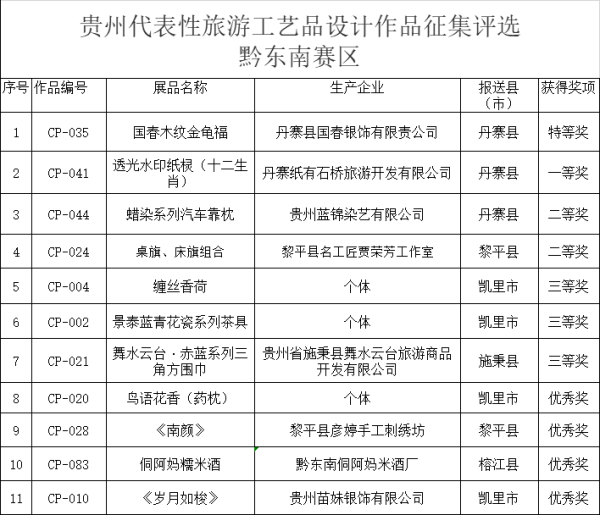 贵州代表性旅游工艺品设计作品征集评选
黔东南赛区

| 序号 | 作品编号 | 展品名称 | 生产企业 | 报送县（市） | 获得奖项 |
|---|---|---|---|---|---|
| 1 | CP-035 | 国春木纹金龟福 | 丹寨县国春银饰有限责公司 | 丹寨县 | 特等奖 |
| 2 | CP-041 | 透光水印纸棂（十二生肖） | 丹寨纸有石桥旅游开发有限公司 | 丹寨县 | 一等奖 |
| 3 | CP-044 | 蜡染系列汽车靠枕 | 贵州蓝锦染艺有限公司 | 丹寨县 | 二等奖 |
| 4 | CP-024 | 桌旗、床旗组合 | 黎平县名工匠贾荣芳工作室 | 黎平县 | 二等奖 |
| 5 | CP-004 | 缠丝香荷 | 个体 | 凯里市 | 三等奖 |
| 6 | CP-002 | 景泰蓝青花瓷系列茶具 | 个体 | 凯里市 | 三等奖 |
| 7 | CP-021 | 舞水云台·赤蓝系列三角方围巾 | 贵州省施秉县舞水云台旅游商品开发有限公司 | 施秉县 | 三等奖 |
| 8 | CP-020 | 鸟语花香（药枕） | 个体 | 凯里市 | 优秀奖 |
| 9 | CP-028 | 《南颜》 | 黎平县彦婷手工刺绣坊 | 黎平县 | 优秀奖 |
| 10 | CP-083 | 侗阿妈糯米酒 | 黔东南侗阿妈米酒厂 | 榕江县 | 优秀奖 |
| 11 | CP-010 | 《岁月如梭》 | 贵州苗妹银饰有限公司 | 凯里市 | 优秀奖 |